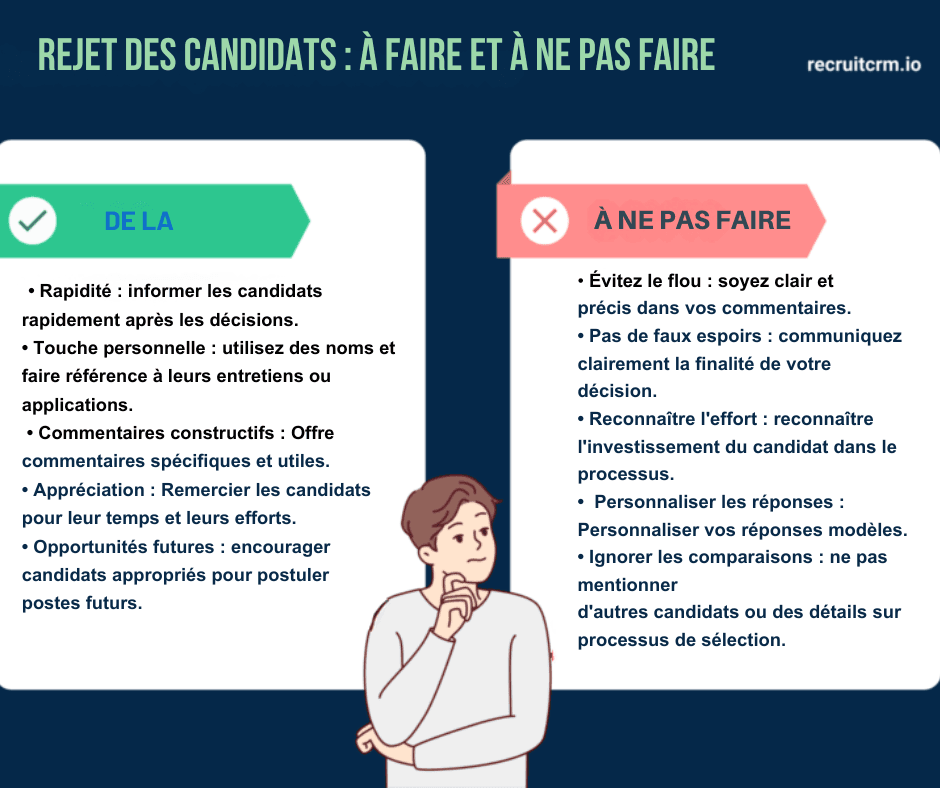 REJET DES CANDIDATS : À FAIRE ET À NE PAS FAIRE

recruitcrm.io

DE LA

• Rapidité : informer les candidats rapidement après les décisions.
• Touche personnelle : utilisez des noms et faire référence à leurs entretiens ou applications.
• Commentaires constructifs : Offre commentaires spécifiques et utiles.
• Appréciation : Remercier les candidats pour leur temps et leurs efforts.
• Opportunités futures : encourager candidats appropriés pour postuler postes futurs.

À NE PAS FAIRE

• Évitez le flou : soyez clair et précis dans vos commentaires.
• Pas de faux espoirs : communiquez clairement la finalité de votre décision.
• Reconnaître l'effort : reconnaître l'investissement du candidat dans le processus.
• Personnaliser les réponses : Personnaliser vos réponses modèles.
• Ignorer les comparaisons : ne pas mentionner
d'autres candidats ou des détails sur processus de sélection.